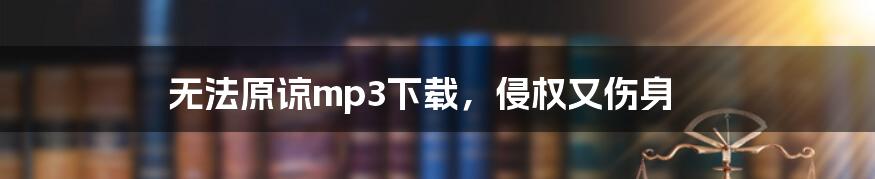 无法原谅mp3下载，侵权又伤身